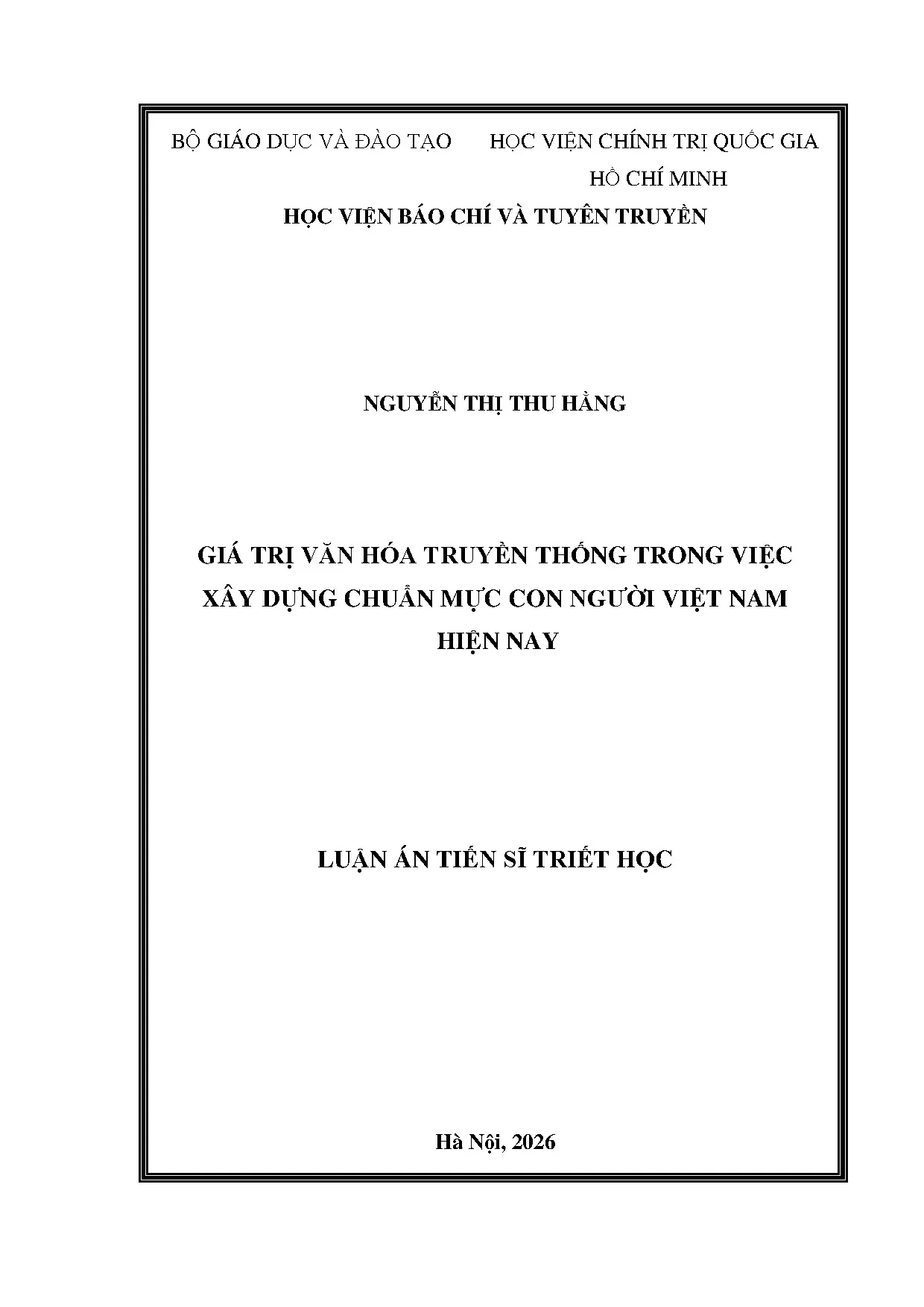 BỘ GIÁO DỤC VÀ ĐÀO TẠO

HỌC VIỆN CHÍNH TRỊ QUỐC GIA HỒ CHÍ MINH

HỌC VIỆN BÁO CHÍ VÀ TUYÊN TRUYỀN

NGUYỄN THỊ THU HẰNG

GIÁ TRỊ VĂN HÓA TRUYỀN THỐNG TRONG VIỆC XÂY DỰNG CHUẨN MỰC CON NGƯỜI VIỆT NAM HIỆN NAY

LUẬN ÁN TIẾN SĨ TRIẾT HỌC

Hà Nội, 2026